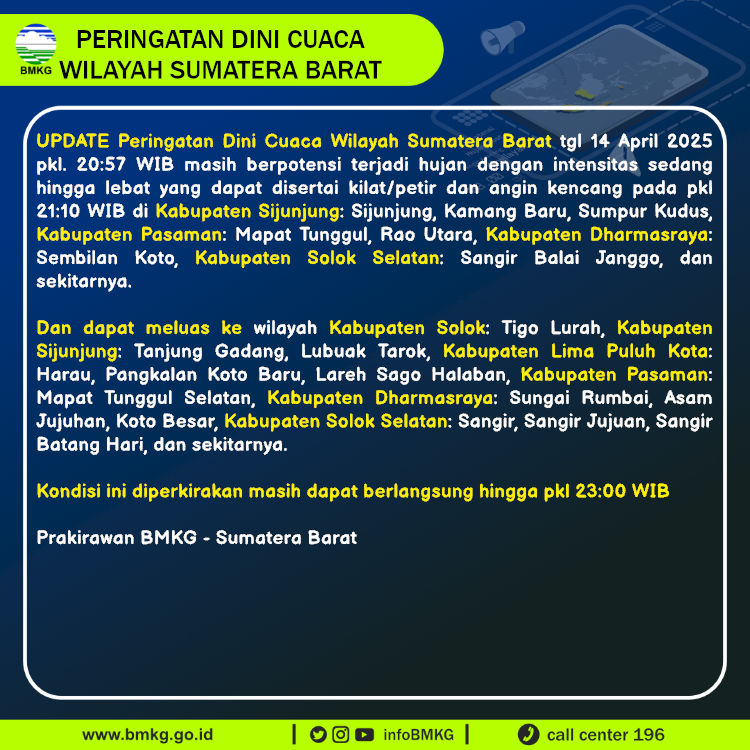 BMKG

PERINGATAN DINI CUACA WILAYAH SUMATERA BARAT

UPDATE Peringatan Dini Cuaca Wilayah Sumatera Barat tgl 14 April 2025 pkl. 20:57 WIB masih berpotensi terjadi hujan dengan intensitas sedang hingga lebat yang dapat disertai kilat/petir dan angin kencang pada pkl 21:10 WIB di Kabupaten Sijunjung: Sijunjung, Kamang Baru, Sumpur Kudus, Kabupaten Pasaman: Mapat Tunggul, Rao Utara, Kabupaten Dharmasraya: Sembilan Koto, Kabupaten Solok Selatan: Sangir Balai Janggo, dan sekitarnya.

Dan dapat meluas ke wilayah Kabupaten Solok: Tigo Lurah, Kabupaten Sijunjung: Tanjung Gadang, Lubuak Tarok, Kabupaten Lima Puluh Kota: Harau, Pangkalan Koto Baru, Lareh Sago Halaban, Kabupaten Pasaman: Mapat Tunggul Selatan, Kabupaten Dharmasraya: Sungai Rumbai, Asam Jujuhan, Koto Besar, Kabupaten Solok Selatan: Sangir, Sangir Jujuan, Sangir Batang Hari, dan sekitarnya.

Kondisi ini diperkirakan masih dapat berlangsung hingga pkl 23:00 WIB

Prakirawan BMKG - Sumatera Barat

www.bmkg.go.id | infoBMKG | call center 196